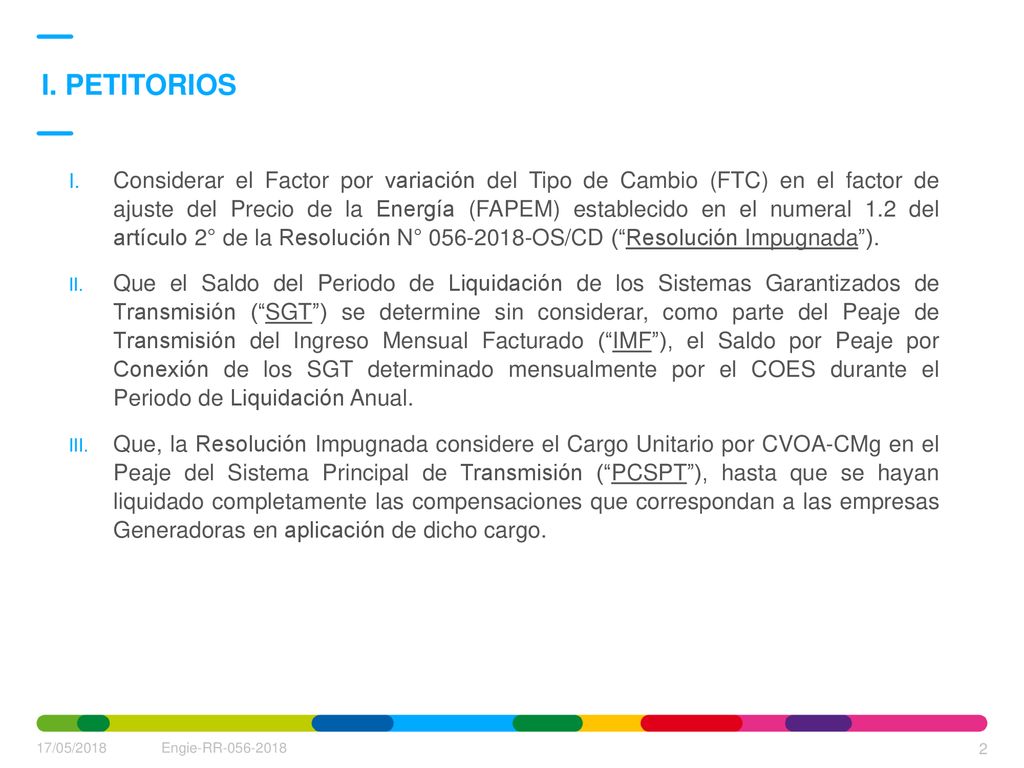 I. PETITORIOS

I. Considerar el Factor por variación del Tipo de Cambio (FTC) en el factor de ajuste del Precio de la Energía (FAPEM) establecido en el numeral 1.2 del artículo 2° de la Resolución N° 056-2018-OS/CD (“Resolución Impugnada”).

II. Que el Saldo del Periodo de Liquidación de los Sistemas Garantizados de Transmisión (“SGT”) se determine sin considerar, como parte del Peaje de Transmisión del Ingreso Mensual Facturado (“IMF”), el Saldo por Peaje por Conexión de los SGT determinado mensualmente por el COES durante el Periodo de Liquidación Anual.

III. Que, la Resolución Impugnada considere el Cargo Unitario por CVOA-CMg en el Peaje del Sistema Principal de Transmisión (“PCSPT”), hasta que se hayan liquidado completamente las compensaciones que correspondan a las empresas Generadoras en aplicación de dicho cargo.

17/05/2018 Engie-RR-056-2018 2